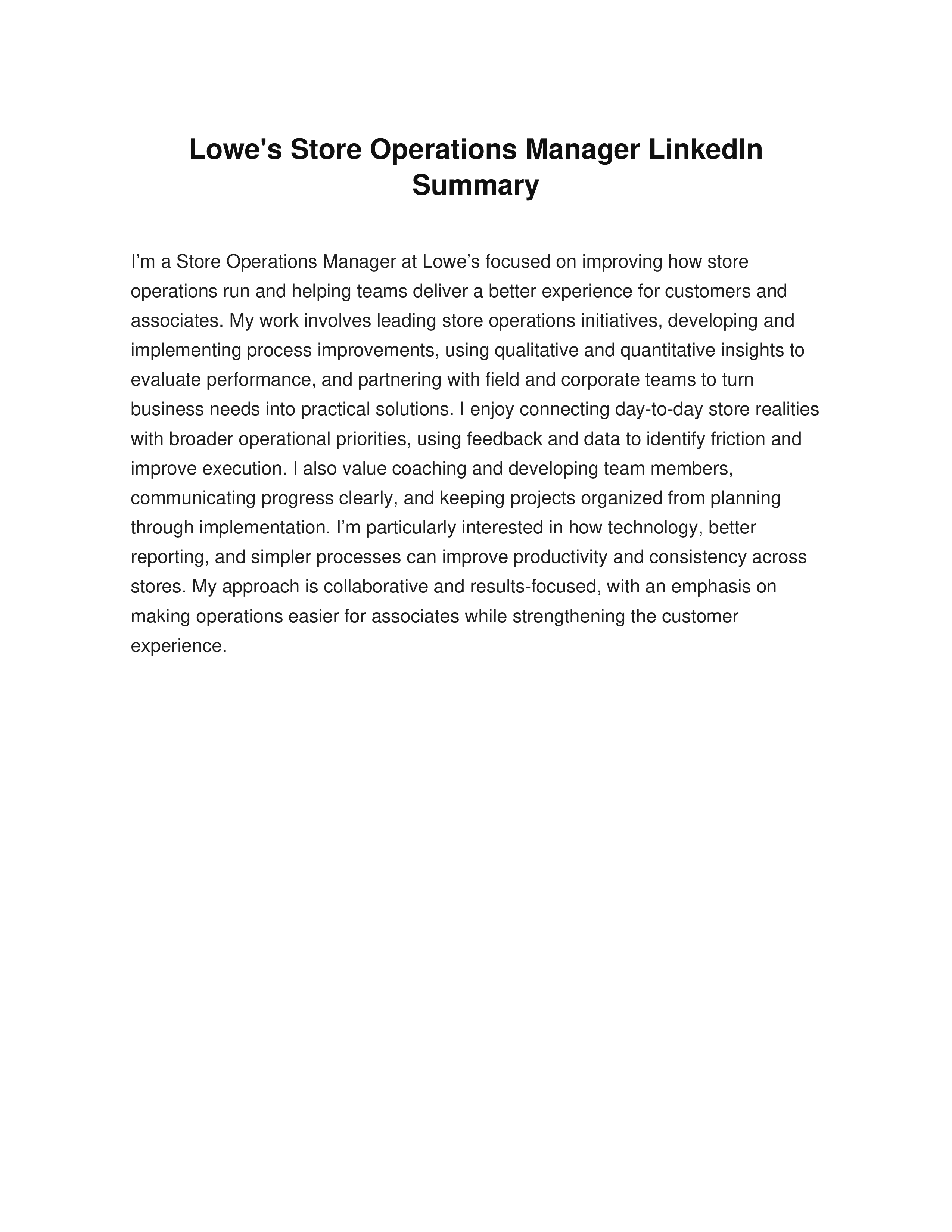 Lowe's Store Operations Manager LinkedIn Summary

I’m a Store Operations Manager at Lowe’s focused on improving how store operations run and helping teams deliver a better experience for customers and associates. My work involves leading store operations initiatives, developing and implementing process improvements, using qualitative and quantitative insights to evaluate performance, and partnering with field and corporate teams to turn business needs into practical solutions. I enjoy connecting day-to-day store realities with broader operational priorities, using feedback and data to identify friction and improve execution. I also value coaching and developing team members, communicating progress clearly, and keeping projects organized from planning through implementation. I’m particularly interested in how technology, better reporting, and simpler processes can improve productivity and consistency across stores. My approach is collaborative and results-focused, with an emphasis on making operations easier for associates while strengthening the customer experience.